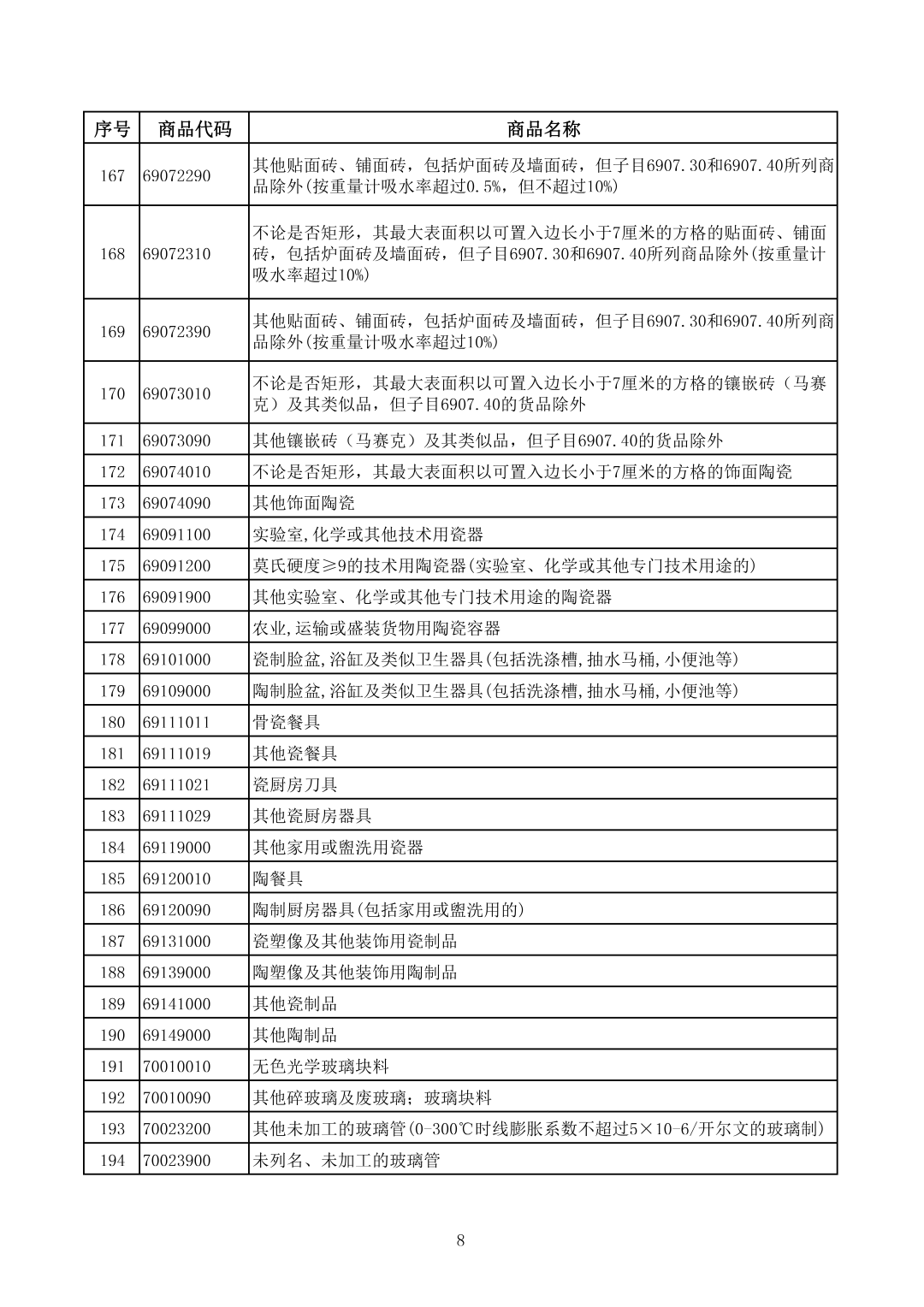 | 序号 | 商品代码 | 商品名称 |
|---|---|---|
| 167 | 69072290 | 其他贴面砖、铺面砖，包括炉面砖及墙面砖，但子目6907.30和6907.40所列商品除外(按重量计吸水率超过0.5%，但不超过10%) |
| 168 | 69072310 | 不论是否矩形，其最大表面积以可置入边长小于7厘米的方格的贴面砖、铺面砖，包括炉面砖及墙面砖，但子目6907.30和6907.40所列商品除外(按重量计吸水率超过10%) |
| 169 | 69072390 | 其他贴面砖、铺面砖，包括炉面砖及墙面砖，但子目6907.30和6907.40所列商品除外(按重量计吸水率超过10%) |
| 170 | 69073010 | 不论是否矩形，其最大表面积以可置入边长小于7厘米的方格的镶嵌砖（马赛克）及其类似品，但子目6907.40的货品除外 |
| 171 | 69073090 | 其他镶嵌砖（马赛克）及其类似品，但子目6907.40的货品除外 |
| 172 | 69074010 | 不论是否矩形，其最大表面积以可置入边长小于7厘米的方格的饰面陶瓷 |
| 173 | 69074090 | 其他饰面陶瓷 |
| 174 | 69091100 | 实验室,化学或其他技术用瓷器 |
| 175 | 69091200 | 莫氏硬度≥9的技术用陶瓷器(实验室、化学或其他专门技术用途的) |
| 176 | 69091900 | 其他实验室、化学或其他专门技术用途的陶瓷器 |
| 177 | 69099000 | 农业,运输或盛装货物用陶瓷容器 |
| 178 | 69101000 | 瓷制脸盆,浴缸及类似卫生器具(包括洗涤槽,抽水马桶,小便池等) |
| 179 | 69109000 | 陶制脸盆,浴缸及类似卫生器具(包括洗涤槽,抽水马桶,小便池等) |
| 180 | 69111011 | 骨瓷餐具 |
| 181 | 69111019 | 其他瓷餐具 |
| 182 | 69111021 | 瓷厨房刀具 |
| 183 | 69111029 | 其他瓷厨房器具 |
| 184 | 69119000 | 其他家用或盥洗用瓷器 |
| 185 | 69120010 | 陶餐具 |
| 186 | 69120090 | 陶制厨房器具(包括家用或盥洗用的) |
| 187 | 69131000 | 瓷塑像及其他装饰用瓷制品 |
| 188 | 69139000 | 陶塑像及其他装饰用陶制品 |
| 189 | 69141000 | 其他瓷制品 |
| 190 | 69149000 | 其他陶制品 |
| 191 | 70010010 | 无色光学玻璃块料 |
| 192 | 70010090 | 其他碎玻璃及废玻璃；玻璃块料 |
| 193 | 70023200 | 其他未加工的玻璃管(0-300℃时线膨胀系数不超过5×10-6/开尔文的玻璃制) |
| 194 | 70023900 | 未列名、未加工的玻璃管 |

8